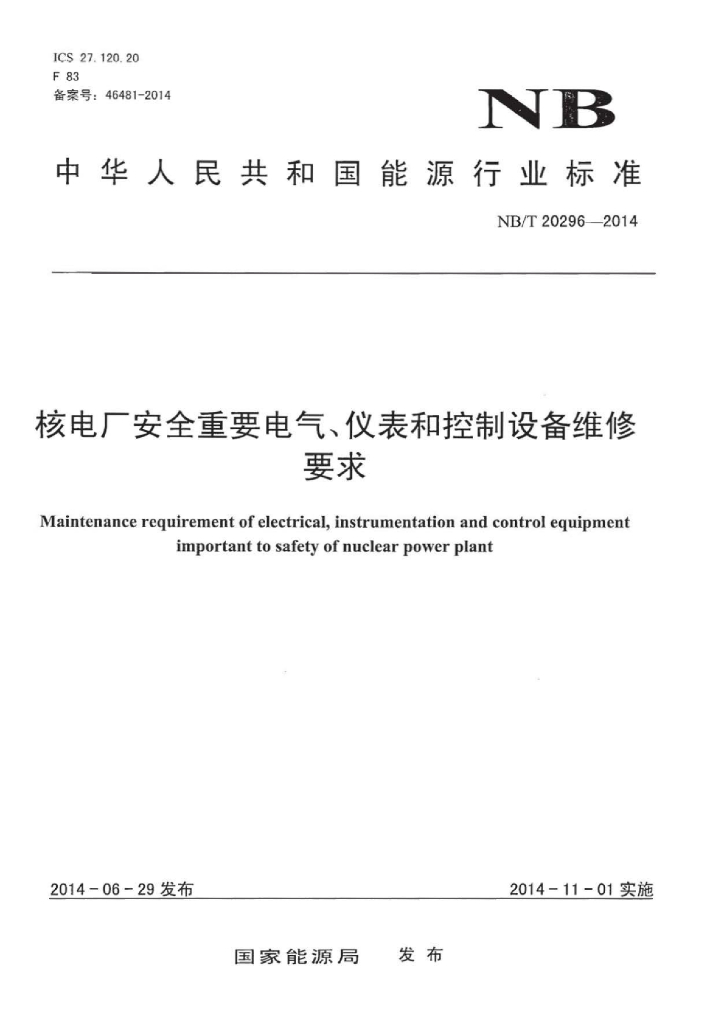 ICS 27.120.20
F 83
备案号：46481-2014

NB

中华人民共和国能源行业标准

NB/T 20296—2014

核电厂安全重要电气、仪表和控制设备维修要求

Maintenance requirement of electrical, instrumentation and control equipment important to safety of nuclear power plant

2014－06－29 发布

2014－11－01 实施

国家能源局　发布